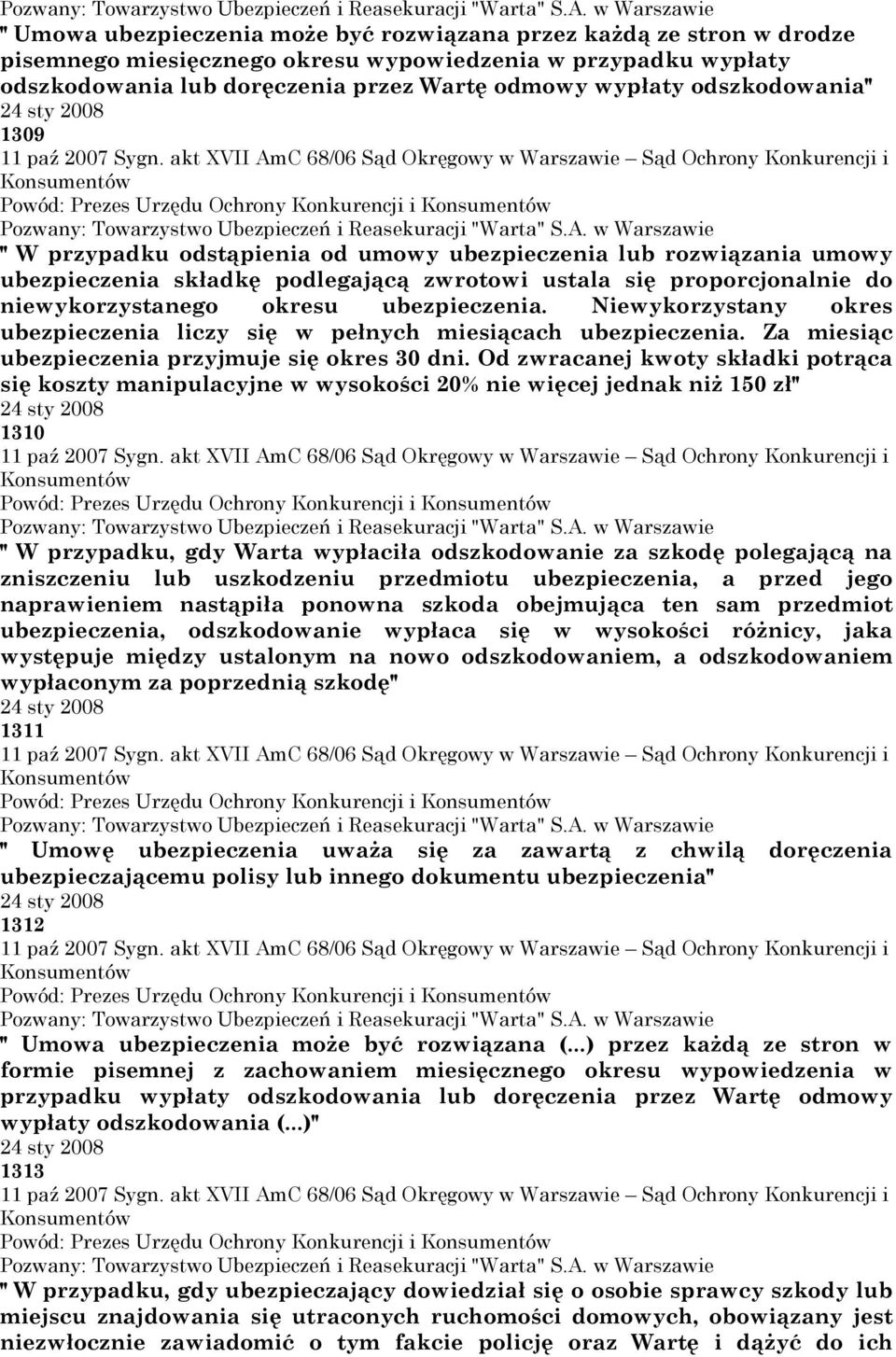 Pozwany: Towarzystwo Ubezpieczeń i Reasekuracji "Warta" S.A. w Warszawie
" Umowa ubezpieczenia może być rozwiązana przez każdą ze stron w drodze pisemnego miesięcznego okresu wypowiedzenia w przypadku wypłaty odszkodowania lub doręczenia przez Wartę odmowy wypłaty odszkodowania"
24 sty 2008
1309
11 paź 2007 Sygn. akt XVII AmC 68/06 Sąd Okręgowy w Warszawie – Sąd Ochrony Konkurencji i Konsumentów
Powód: Prezes Urzędu Ochrony Konkurencji i Konsumentów
Pozwany: Towarzystwo Ubezpieczeń i Reasekuracji "Warta" S.A. w Warszawie
" W przypadku odstąpienia od umowy ubezpieczenia lub rozwiązania umowy ubezpieczenia składkę podlegającą zwrotowi ustala się proporcjonalnie do niewykorzystanego okresu ubezpieczenia. Niewykorzystany okres ubezpieczenia liczy się w pełnych miesiącach ubezpieczenia. Za miesiąc ubezpieczenia przyjmuje się okres 30 dni. Od zwracanej kwoty składki potrąca się koszty manipulacyjne w wysokości 20% nie więcej jednak niż 150 zł"
24 sty 2008
1310
11 paź 2007 Sygn. akt XVII AmC 68/06 Sąd Okręgowy w Warszawie – Sąd Ochrony Konkurencji i Konsumentów
Powód: Prezes Urzędu Ochrony Konkurencji i Konsumentów
Pozwany: Towarzystwo Ubezpieczeń i Reasekuracji "Warta" S.A. w Warszawie
" W przypadku, gdy Warta wypłaciła odszkodowanie za szkodę polegającą na zniszczeniu lub uszkodzeniu przedmiotu ubezpieczenia, a przed jego naprawieniem nastąpiła ponowna szkoda obejmująca ten sam przedmiot ubezpieczenia, odszkodowanie wypłaca się w wysokości różnicy, jaka występuje między ustalonym na nowo odszkodowaniem, a odszkodowaniem wypłaconym za poprzednią szkodę"
24 sty 2008
1311
11 paź 2007 Sygn. akt XVII AmC 68/06 Sąd Okręgowy w Warszawie – Sąd Ochrony Konkurencji i Konsumentów
Powód: Prezes Urzędu Ochrony Konkurencji i Konsumentów
Pozwany: Towarzystwo Ubezpieczeń i Reasekuracji "Warta" S.A. w Warszawie
" Umowę ubezpieczenia uważa się za zawartą z chwilą doręczenia ubezpieczającemu polisy lub innego dokumentu ubezpieczenia"
24 sty 2008
1312
11 paź 2007 Sygn. akt XVII AmC 68/06 Sąd Okręgowy w Warszawie – Sąd Ochrony Konkurencji i Konsumentów
Powód: Prezes Urzędu Ochrony Konkurencji i Konsumentów
Pozwany: Towarzystwo Ubezpieczeń i Reasekuracji "Warta" S.A. w Warszawie
" Umowa ubezpieczenia może być rozwiązana (...) przez każdą ze stron w formie pisemnej z zachowaniem miesięcznego okresu wypowiedzenia w przypadku wypłaty odszkodowania lub doręczenia przez Wartę odmowy wypłaty odszkodowania (...)"
24 sty 2008
1313
11 paź 2007 Sygn. akt XVII AmC 68/06 Sąd Okręgowy w Warszawie – Sąd Ochrony Konkurencji i Konsumentów
Powód: Prezes Urzędu Ochrony Konkurencji i Konsumentów
Pozwany: Towarzystwo Ubezpieczeń i Reasekuracji "Warta" S.A. w Warszawie
" W przypadku, gdy ubezpieczający dowiedział się o osobie sprawcy szkody lub miejscu znajdowania się utraconych ruchomości domowych, obowiązany jest niezwłocznie zawiadomić o tym fakcie policję oraz Wartę i dążyć do ich